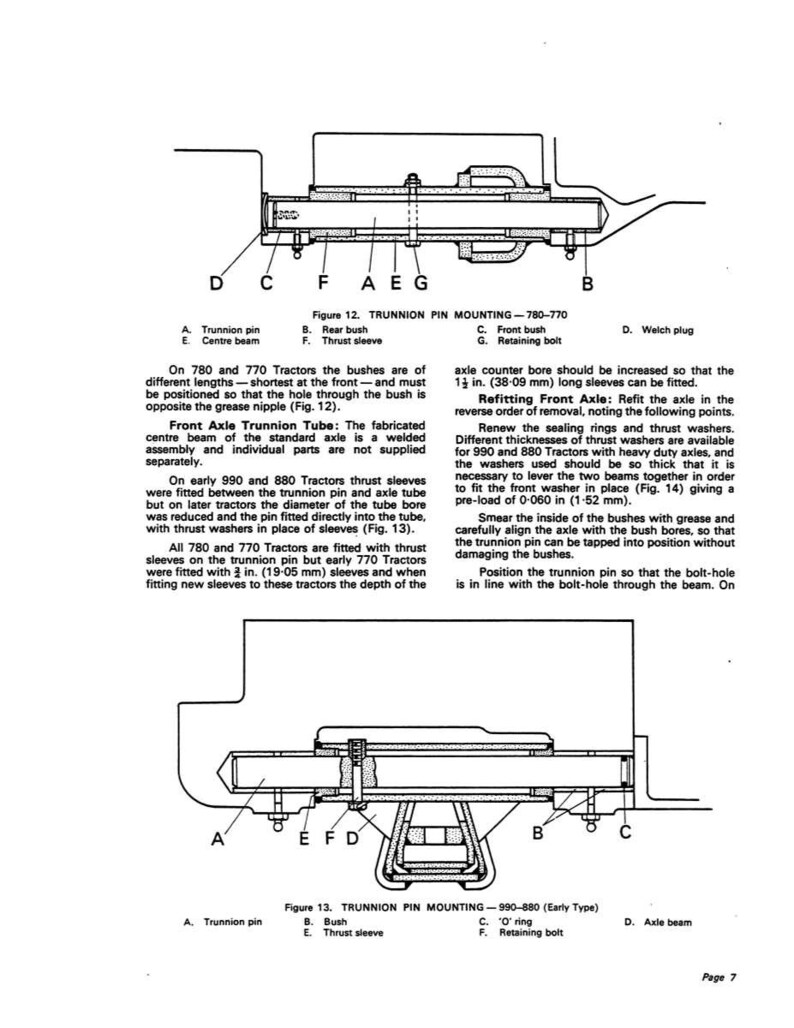 D C F A E G B

Figure 12. TRUNNION PIN MOUNTING — 780–770

A. Trunnion pin
B. Rear bush
C. Front bush
D. Welch plug
E. Centre beam
F. Thrust sleeve
G. Retaining bolt

On 780 and 770 Tractors the bushes are of different lengths — shortest at the front — and must be positioned so that the hole through the bush is opposite the grease nipple (Fig. 12).

Front Axle Trunnion Tube: The fabricated centre beam of the standard axle is a welded assembly and individual parts are not supplied separately.

On early 990 and 880 Tractors thrust sleeves were fitted between the trunnion pin and axle tube but on later tractors the diameter of the tube bore was reduced and the pin fitted directly into the tube, with thrust washers in place of sleeves (Fig. 13).

All 780 and 770 Tractors are fitted with thrust sleeves on the trunnion pin but early 770 Tractors were fitted with $\frac{3}{4}$ in. (19·05 mm) sleeves and when fitting new sleeves to these tractors the depth of the axle counter bore should be increased so that the $1\frac{1}{2}$ in. (38·09 mm) long sleeves can be fitted.

Refitting Front Axle: Refit the axle in the reverse order of removal, noting the following points.

Renew the sealing rings and thrust washers. Different thicknesses of thrust washers are available for 990 and 880 Tractors with heavy duty axles, and the washers used should be so thick that it is necessary to lever the two beams together in order to fit the front washer in place (Fig. 14) giving a pre-load of 0·060 in (1·52 mm).

Smear the inside of the bushes with grease and carefully align the axle with the bush bores, so that the trunnion pin can be tapped into position without damaging the bushes.

Position the trunnion pin so that the bolt-hole is in line with the bolt-hole through the beam. On

A E F D B C

Figure 13. TRUNNION PIN MOUNTING — 990–880 (Early Type)

A. Trunnion pin
B. Bush
C. 'O' ring
D. Axle beam
E. Thrust sleeve
F. Retaining bolt

Page 7